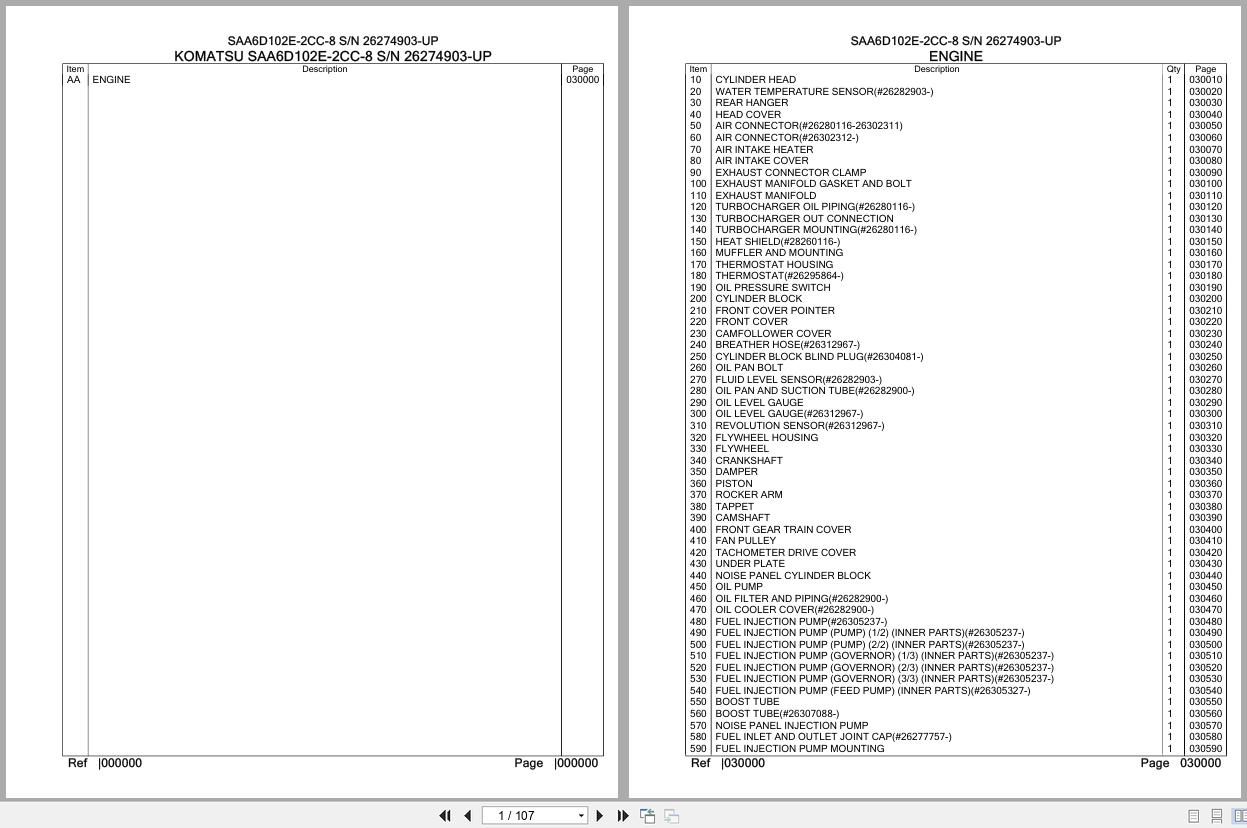 SAA6D102E-2CC-8 S/N 26274903-UP
KOMATSU SAA6D102E-2CC-8 S/N 26274903-UP

| Item | Description | Page |
|---|---|---|
| AA | ENGINE | 030000 |

Ref |000000 Page |000000

SAA6D102E-2CC-8 S/N 26274903-UP
ENGINE

| Item | Description | Qty | Page |
|---|---|---|---|
| 10 | CYLINDER HEAD | 1 | 030010 |
| 20 | WATER TEMPERATURE SENSOR(#26282903-) | 1 | 030020 |
| 30 | REAR HANGER | 1 | 030030 |
| 40 | HEAD COVER | 1 | 030040 |
| 50 | AIR CONNECTOR(#26280116-26302311) | 1 | 030050 |
| 60 | AIR CONNECTOR(#26302312-) | 1 | 030060 |
| 70 | AIR INTAKE HEATER | 1 | 030070 |
| 80 | AIR INTAKE COVER | 1 | 030080 |
| 90 | EXHAUST CONNECTOR CLAMP | 1 | 030090 |
| 100 | EXHAUST MANIFOLD GASKET AND BOLT | 1 | 030100 |
| 110 | EXHAUST MANIFOLD | 1 | 030110 |
| 120 | TURBOCHARGER OIL PIPING(#26280116-) | 1 | 030120 |
| 130 | TURBOCHARGER OUT CONNECTION | 1 | 030130 |
| 140 | TURBOCHARGER MOUNTING(#26280116-) | 1 | 030140 |
| 150 | HEAT SHIELD(#28260116-) | 1 | 030150 |
| 160 | MUFFLER AND MOUNTING | 1 | 030160 |
| 170 | THERMOSTAT HOUSING | 1 | 030170 |
| 180 | THERMOSTAT(#26295864-) | 1 | 030180 |
| 190 | OIL PRESSURE SWITCH | 1 | 030190 |
| 200 | CYLINDER BLOCK | 1 | 030200 |
| 210 | FRONT COVER POINTER | 1 | 030210 |
| 220 | FRONT COVER | 1 | 030220 |
| 230 | CAMFOLLOWER COVER | 1 | 030230 |
| 240 | BREATHER HOSE(#26312967-) | 1 | 030240 |
| 250 | CYLINDER BLOCK BLIND PLUG(#26304081-) | 1 | 030250 |
| 260 | OIL PAN BOLT | 1 | 030260 |
| 270 | FLUID LEVEL SENSOR(#26282903-) | 1 | 030270 |
| 280 | OIL PAN AND SUCTION TUBE(#26282900-) | 1 | 030280 |
| 290 | OIL LEVEL GAUGE | 1 | 030290 |
| 300 | OIL LEVEL GAUGE(#26312967-) | 1 | 030300 |
| 310 | REVOLUTION SENSOR(#26312967-) | 1 | 030310 |
| 320 | FLYWHEEL HOUSING | 1 | 030320 |
| 330 | FLYWHEEL | 1 | 030330 |
| 340 | CRANKSHAFT | 1 | 030340 |
| 350 | DAMPER | 1 | 030350 |
| 360 | PISTON | 1 | 030360 |
| 370 | ROCKER ARM | 1 | 030370 |
| 380 | TAPPET | 1 | 030380 |
| 390 | CAMSHAFT | 1 | 030390 |
| 400 | FRONT GEAR TRAIN COVER | 1 | 030400 |
| 410 | FAN PULLEY | 1 | 030410 |
| 420 | TACHOMETER DRIVE COVER | 1 | 030420 |
| 430 | UNDER PLATE | 1 | 030430 |
| 440 | NOISE PANEL CYLINDER BLOCK | 1 | 030440 |
| 450 | OIL PUMP | 1 | 030450 |
| 460 | OIL FILTER AND PIPING(#26282900-) | 1 | 030460 |
| 470 | OIL COOLER COVER(#26282900-) | 1 | 030470 |
| 480 | FUEL INJECTION PUMP(#26305237-) | 1 | 030480 |
| 490 | FUEL INJECTION PUMP (PUMP) (1/2) (INNER PARTS)(#26305237-) | 1 | 030490 |
| 500 | FUEL INJECTION PUMP (PUMP) (2/2) (INNER PARTS)(#26305237-) | 1 | 030500 |
| 510 | FUEL INJECTION PUMP (GOVERNOR) (1/3) (INNER PARTS)(#26305237-) | 1 | 030510 |
| 520 | FUEL INJECTION PUMP (GOVERNOR) (2/3) (INNER PARTS)(#26305237-) | 1 | 030520 |
| 530 | FUEL INJECTION PUMP (GOVERNOR) (3/3) (INNER PARTS)(#26305237-) | 1 | 030530 |
| 540 | FUEL INJECTION PUMP (FEED PUMP) (INNER PARTS)(#26305327-) | 1 | 030540 |
| 550 | BOOST TUBE | 1 | 030550 |
| 560 | BOOST TUBE(#26307088-) | 1 | 030560 |
| 570 | NOISE PANEL INJECTION PUMP | 1 | 030570 |
| 580 | FUEL INLET AND OUTLET JOINT CAP(#26277757-) | 1 | 030580 |
| 590 | FUEL INJECTION PUMP MOUNTING | 1 | 030590 |

Ref |030000 Page 030000

1 / 107